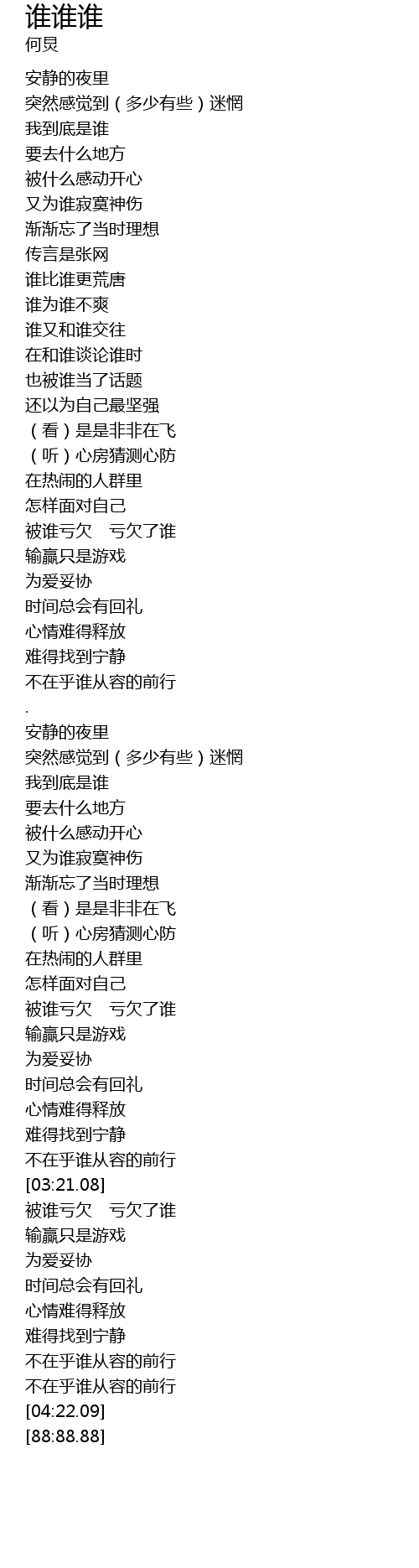 谁谁谁
何炅

安静的夜里
突然感觉到（多少有些）迷惘
我到底是谁
要去什么地方
被什么感动开心
又为谁寂寞神伤
渐渐忘了当时理想
传言是张网
谁比谁更荒唐
谁为谁不爽
谁又和谁交往
在和谁谈论谁时
也被谁当了话题
还以为自己最坚强
（看）是是非非在飞
（听）心房猜测心防
在热闹的人群里
怎样面对自己
被谁亏欠　亏欠了谁
输赢只是游戏
为爱妥协
时间总会有回礼
心情难得释放
难得找到宁静
不在乎谁从容的前行
.
安静的夜里
突然感觉到（多少有些）迷惘
我到底是谁
要去什么地方
被什么感动开心
又为谁寂寞神伤
渐渐忘了当时理想
（看）是是非非在飞
（听）心房猜测心防
在热闹的人群里
怎样面对自己
被谁亏欠　亏欠了谁
输赢只是游戏
为爱妥协
时间总会有回礼
心情难得释放
难得找到宁静
不在乎谁从容的前行
[03:21.08]
被谁亏欠　亏欠了谁
输赢只是游戏
为爱妥协
时间总会有回礼
心情难得释放
难得找到宁静
不在乎谁从容的前行
不在乎谁从容的前行
[04:22.09]
[88:88.88]